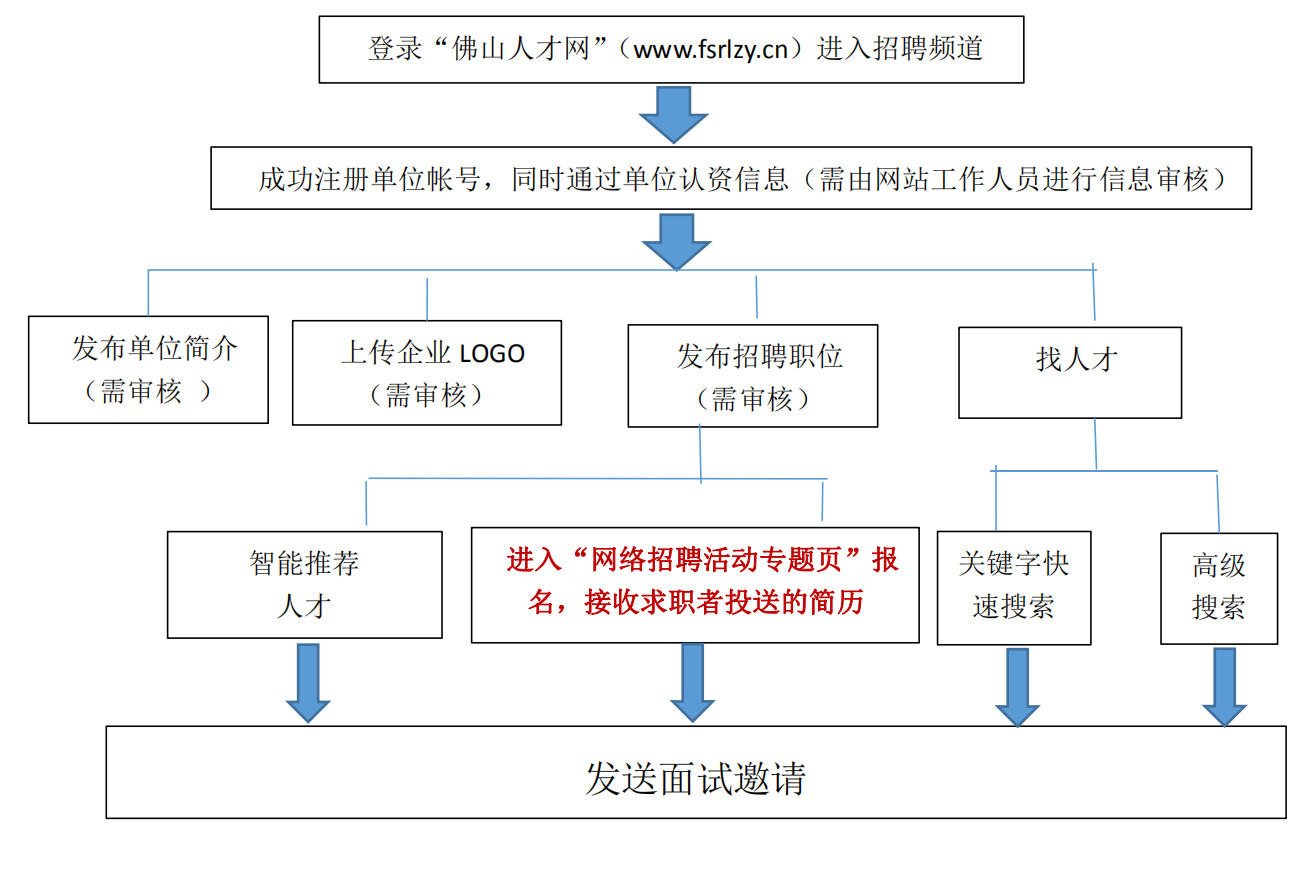 登录“佛山人才网”（www.fsrlzy.cn）进入招聘频道

成功注册单位帐号，同时通过单位认资信息（需由网站工作人员进行信息审核）

发布单位简介（需审核 ）

上传企业 LOGO（需审核）

发布招聘职位（需审核）

找人才

智能推荐人才

进入“网络招聘活动专题页”报名，接收求职者投送的简历

关键字快速搜索

高级搜索

发送面试邀请